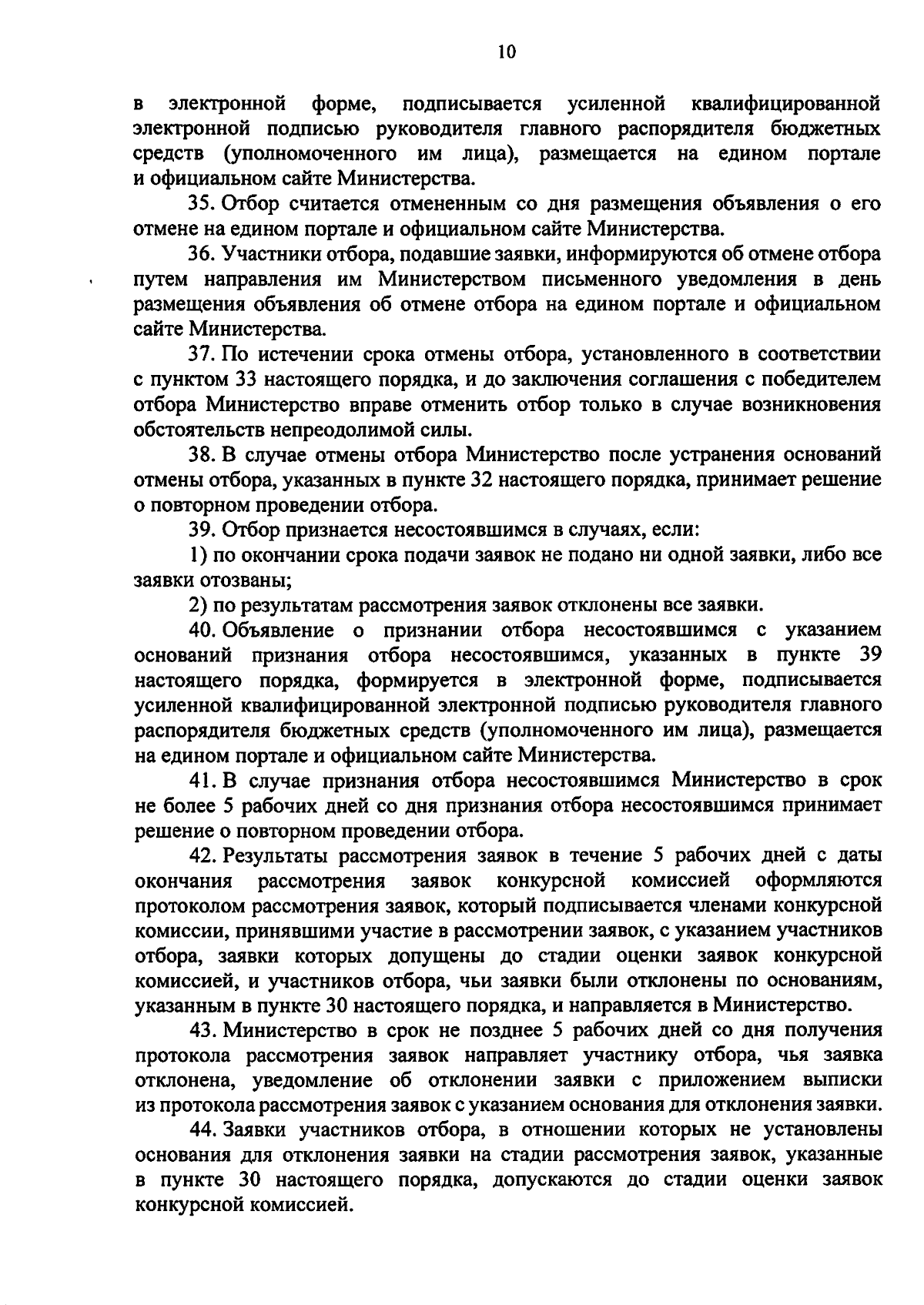 10

в электронной форме, подписывается усиленной квалифицированной электронной подписью руководителя главного распорядителя бюджетных средств (уполномоченного им лица), размещается на едином портале и официальном сайте Министерства.

35. Отбор считается отмененным со дня размещения объявления о его отмене на едином портале и официальном сайте Министерства.

36. Участники отбора, подавшие заявки, информируются об отмене отбора путем направления им Министерством письменного уведомления в день размещения объявления об отмене отбора на едином портале и официальном сайте Министерства.

37. По истечении срока отмены отбора, установленного в соответствии с пунктом 33 настоящего порядка, и до заключения соглашения с победителем отбора Министерство вправе отменить отбор только в случае возникновения обстоятельств непреодолимой силы.

38. В случае отмены отбора Министерство после устранения оснований отмены отбора, указанных в пункте 32 настоящего порядка, принимает решение о повторном проведении отбора.

39. Отбор признается несостоявшимся в случаях, если:

1) по окончании срока подачи заявок не подано ни одной заявки, либо все заявки отозваны;

2) по результатам рассмотрения заявок отклонены все заявки.

40. Объявление о признании отбора несостоявшимся с указанием оснований признания отбора несостоявшимся, указанных в пункте 39 настоящего порядка, формируется в электронной форме, подписывается усиленной квалифицированной электронной подписью руководителя главного распорядителя бюджетных средств (уполномоченного им лица), размещается на едином портале и официальном сайте Министерства.

41. В случае признания отбора несостоявшимся Министерство в срок не более 5 рабочих дней со дня признания отбора несостоявшимся принимает решение о повторном проведении отбора.

42. Результаты рассмотрения заявок в течение 5 рабочих дней с даты окончания рассмотрения заявок конкурсной комиссией оформляются протоколом рассмотрения заявок, который подписывается членами конкурсной комиссии, принявшими участие в рассмотрении заявок, с указанием участников отбора, заявки которых допущены до стадии оценки заявок конкурсной комиссией, и участников отбора, чьи заявки были отклонены по основаниям, указанным в пункте 30 настоящего порядка, и направляется в Министерство.

43. Министерство в срок не позднее 5 рабочих дней со дня получения протокола рассмотрения заявок направляет участнику отбора, чья заявка отклонена, уведомление об отклонении заявки с приложением выписки из протокола рассмотрения заявок с указанием основания для отклонения заявки.

44. Заявки участников отбора, в отношении которых не установлены основания для отклонения заявки на стадии рассмотрения заявок, указанные в пункте 30 настоящего порядка, допускаются до стадии оценки заявок конкурсной комиссией.